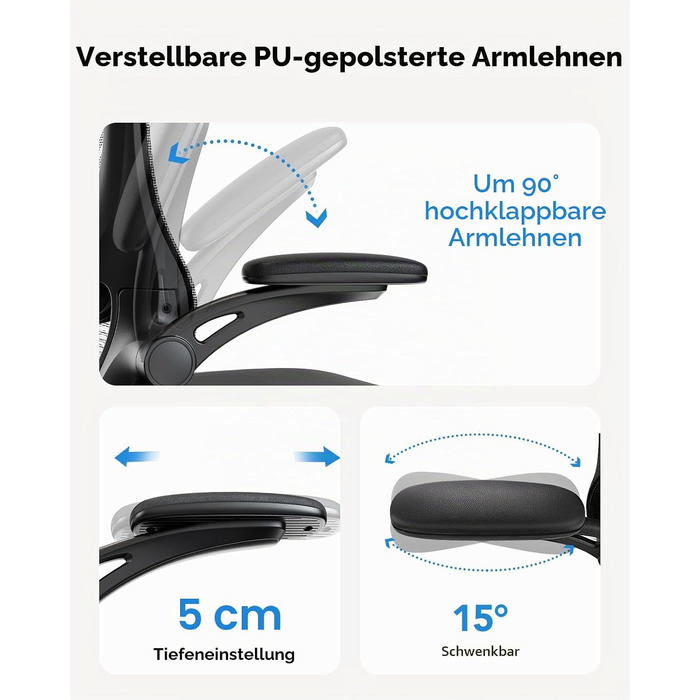 Verstellbare PU-gepolsterte Armlehnen

Um 90°
hochklappbare
Armlehnen

5 cm
Tiefeneinstellung

15°
Schwenkbar